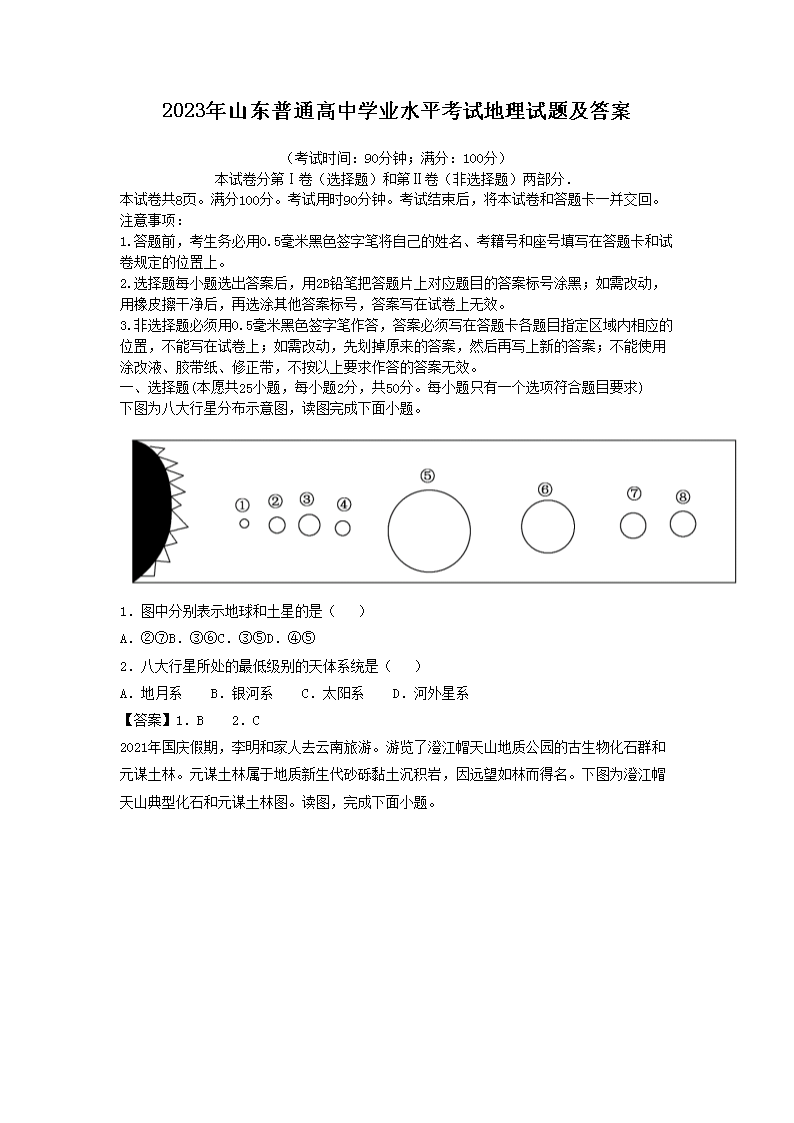 2023年山东普通高中学业水平考试地理试题及答案

（考试时间：90分钟；满分：100分）
本试卷分第Ⅰ卷（选择题）和第Ⅱ卷（非选择题）两部分．
本试卷共8页。满分100分。考试用时90分钟。考试结束后，将本试卷和答题卡一并交回。
注意事项：
1.答题前，考生务必用0.5毫米黑色签字笔将自己的姓名、考籍号和座号填写在答题卡和试卷规定的位置上。
2.选择题每小题选出答案后，用2B铅笔把答题片上对应题目的答案标号涂黑；如需改动，用橡皮擦干净后，再选涂其他答案标号，答案写在试卷上无效。
3.非选择题必须用0.5毫米黑色签字笔作答，答案必须写在答题卡各题目指定区域内相应的位置，不能写在试卷上；如需改动，先划掉原来的答案，然后再写上新的答案；不能使用涂改液、胶带纸、修正带，不按以上要求作答的答案无效。
一、选择题(本原共25小题，每小题2分，共50分。每小题只有一个选项符合题目要求)
下图为八大行星分布示意图，读图完成下面小题。

①　②　③　④　⑤　⑥　⑦　⑧

1．图中分别表示地球和土星的是（　　）
A．②⑦B．③⑥C．③⑤D．④⑤
2．八大行星所处的最低级别的天体系统是（　　）
A．地月系　　B．银河系　　C．太阳系　　D．河外星系
【答案】1．B　　2．C
2021年国庆假期，李明和家人去云南旅游。游览了澄江帽天山地质公园的古生物化石群和元谋土林。元谋土林属于地质新生代砂砾黏土沉积岩，因远望如林而得名。下图为澄江帽天山典型化石和元谋土林图。读图，完成下面小题。